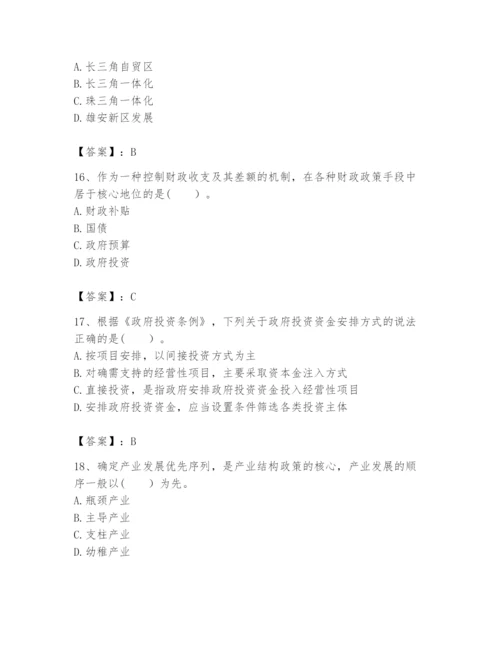 A. 长三角自贸区
B. 长三角一体化
C. 珠三角一体化
D. 雄安新区发展

【答案】：B

16、作为一种控制财政收支及其差额的机制，在各种财政政策手段中居于核心地位的是(　　)。
A. 财政补贴
B. 国债
C. 政府预算
D. 政府投资

【答案】：C

17、根据《政府投资条例》，下列关于政府投资资金安排方式的说法正确的是(　　)。
A. 按项目安排，以间接投资方式为主
B. 对确需支持的经营性项目，主要采取资本金注入方式
C. 直接投资，是指政府安排政府投资资金投入经营性项目
D. 安排政府投资资金，应当设置条件筛选各类投资主体

【答案】：B

18、确定产业发展优先序列，是产业结构政策的核心，产业发展的顺序一般以(　　)为先。
A. 瓶颈产业
B. 主导产业
C. 支柱产业
D. 幼稚产业